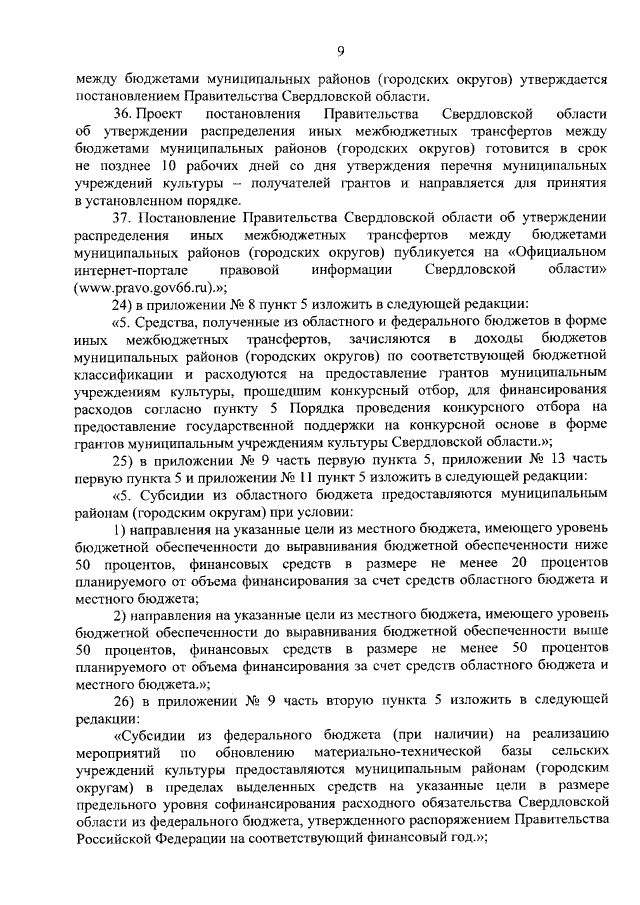 9

между бюджетами муниципальных районов (городских округов) утверждается постановлением Правительства Свердловской области.

36. Проект постановления Правительства Свердловской области об утверждении распределения иных межбюджетных трансфертов между бюджетами муниципальных районов (городских округов) готовится в срок не позднее 10 рабочих дней со дня утверждения перечня муниципальных учреждений культуры – получателей грантов и направляется для принятия в установленном порядке.

37. Постановление Правительства Свердловской области об утверждении распределения иных межбюджетных трансфертов между бюджетами муниципальных районов (городских округов) публикуется на «Официальном интернет-портале правовой информации Свердловской области» (www.pravo.gov66.ru).»;

24) в приложении № 8 пункт 5 изложить в следующей редакции:

«5. Средства, полученные из областного и федерального бюджетов в форме иных межбюджетных трансфертов, зачисляются в доходы бюджетов муниципальных районов (городских округов) по соответствующей бюджетной классификации и расходуются на предоставление грантов муниципальным учреждениям культуры, прошедшим конкурсный отбор, для финансирования расходов согласно пункту 5 Порядка проведения конкурсного отбора на предоставление государственной поддержки на конкурсной основе в форме грантов муниципальным учреждениям культуры Свердловской области.»;

25) в приложении № 9 часть первую пункта 5, приложении № 13 часть первую пункта 5 и приложении № 11 пункт 5 изложить в следующей редакции:

«5. Субсидии из областного бюджета предоставляются муниципальным районам (городским округам) при условии:

1) направления на указанные цели из местного бюджета, имеющего уровень бюджетной обеспеченности до выравнивания бюджетной обеспеченности ниже 50 процентов, финансовых средств в размере не менее 20 процентов планируемого от объема финансирования за счет средств областного бюджета и местного бюджета;

2) направления на указанные цели из местного бюджета, имеющего уровень бюджетной обеспеченности до выравнивания бюджетной обеспеченности выше 50 процентов, финансовых средств в размере не менее 50 процентов планируемого от объема финансирования за счет средств областного бюджета и местного бюджета.»;

26) в приложении № 9 часть вторую пункта 5 изложить в следующей редакции:

«Субсидии из федерального бюджета (при наличии) на реализацию мероприятий по обновлению материально-технической базы сельских учреждений культуры предоставляются муниципальным районам (городским округам) в пределах выделенных средств на указанные цели в размере предельного уровня софинансирования расходного обязательства Свердловской области из федерального бюджета, утвержденного распоряжением Правительства Российской Федерации на соответствующий финансовый год.»;